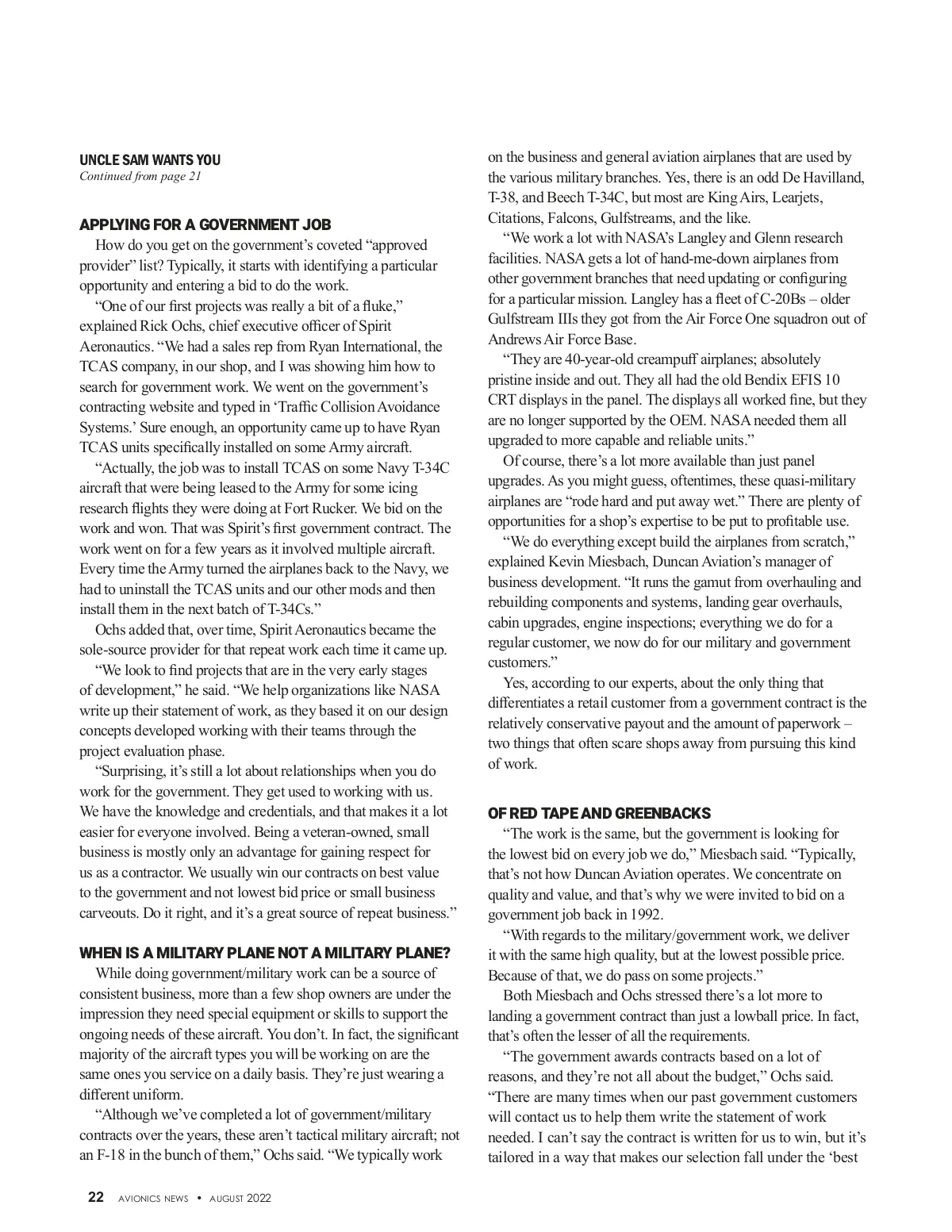 UNCLE SAM WANTS YOU
Continued from page 21

APPLYING FOR A GOVERNMENT JOB
How do you get on the government's coveted "approved provider" list? Typically, it starts with identifying a particular opportunity and entering a bid to do the work.

"One of our first projects was really a bit of a fluke," explained Rick Ochs, chief executive officer of Spirit Aeronautics. "We had a sales rep from Ryan International, the TCAS company, in our shop, and I was showing him how to search for government work. We went on the government's contracting website and typed in 'Traffic Collision Avoidance Systems.' Sure enough, an opportunity came up to have Ryan TCAS units specifically installed on some Army aircraft.

"Actually, the job was to install TCAS on some Navy T-34C aircraft that were being leased to the Army for some icing research flights they were doing at Fort Rucker. We bid on the work and won. That was Spirit's first government contract. The work went on for a few years as it involved multiple aircraft. Every time the Army turned the airplanes back to the Navy, we had to uninstall the TCAS units and our other mods and then install them in the next batch of T-34Cs."

Ochs added that, over time, Spirit Aeronautics became the sole-source provider for that repeat work each time it came up.

"We look to find projects that are in the very early stages of development," he said. "We help organizations like NASA write up their statement of work, as they based it on our design concepts developed working with their teams through the project evaluation phase.

"Surprising, it's still a lot about relationships when you do work for the government. They get used to working with us. We have the knowledge and credentials, and that makes it a lot easier for everyone involved. Being a veteran-owned, small business is mostly only an advantage for gaining respect for us as a contractor. We usually win our contracts on best value to the government and not lowest bid price or small business carveouts. Do it right, and it's a great source of repeat business."

WHEN IS A MILITARY PLANE NOT A MILITARY PLANE?
While doing government/military work can be a source of consistent business, more than a few shop owners are under the impression they need special equipment or skills to support the ongoing needs of these aircraft. You don't. In fact, the significant majority of the aircraft types you will be working on are the same ones you service on a daily basis. They're just wearing a different uniform.

"Although we've completed a lot of government/military contracts over the years, these aren't tactical military aircraft; not an F-18 in the bunch of them," Ochs said. "We typically work on the business and general aviation airplanes that are used by the various military branches. Yes, there is an odd De Havilland, T-38, and Beech T-34C, but most are King Airs, Learjets, Citations, Falcons, Gulfstreams, and the like.

"We work a lot with NASA's Langley and Glenn research facilities. NASA gets a lot of hand-me-down airplanes from other government branches that need updating or configuring for a particular mission. Langley has a fleet of C-20Bs – older Gulfstream IIIs they got from the Air Force One squadron out of Andrews Air Force Base.

"They are 40-year-old creampuff airplanes; absolutely pristine inside and out. They all had the old Bendix EFIS 10 CRT displays in the panel. The displays all worked fine, but they are no longer supported by the OEM. NASA needed them all upgraded to more capable and reliable units."

Of course, there's a lot more available than just panel upgrades. As you might guess, oftentimes, these quasi-military airplanes are "rode hard and put away wet." There are plenty of opportunities for a shop's expertise to be put to profitable use.

"We do everything except build the airplanes from scratch," explained Kevin Miesbach, Duncan Aviation's manager of business development. "It runs the gamut from overhauling and rebuilding components and systems, landing gear overhauls, cabin upgrades, engine inspections; everything we do for a regular customer, we now do for our military and government customers."

Yes, according to our experts, about the only thing that differentiates a retail customer from a government contract is the relatively conservative payout and the amount of paperwork – two things that often scare shops away from pursuing this kind of work.

OF RED TAPE AND GREENBACKS
"The work is the same, but the government is looking for the lowest bid on every job we do," Miesbach said. "Typically, that's not how Duncan Aviation operates. We concentrate on quality and value, and that's why we were invited to bid on a government job back in 1992.

"With regards to the military/government work, we deliver it with the same high quality, but at the lowest possible price. Because of that, we do pass on some projects."

Both Miesbach and Ochs stressed there's a lot more to landing a government contract than just a lowball price. In fact, that's often the lesser of all the requirements.

"The government awards contracts based on a lot of reasons, and they're not all about the budget," Ochs said. "There are many times when our past government customers will contact us to help them write the statement of work needed. I can't say the contract is written for us to win, but it's tailored in a way that makes our selection fall under the 'best

22 AVIONICS NEWS • AUGUST 2022